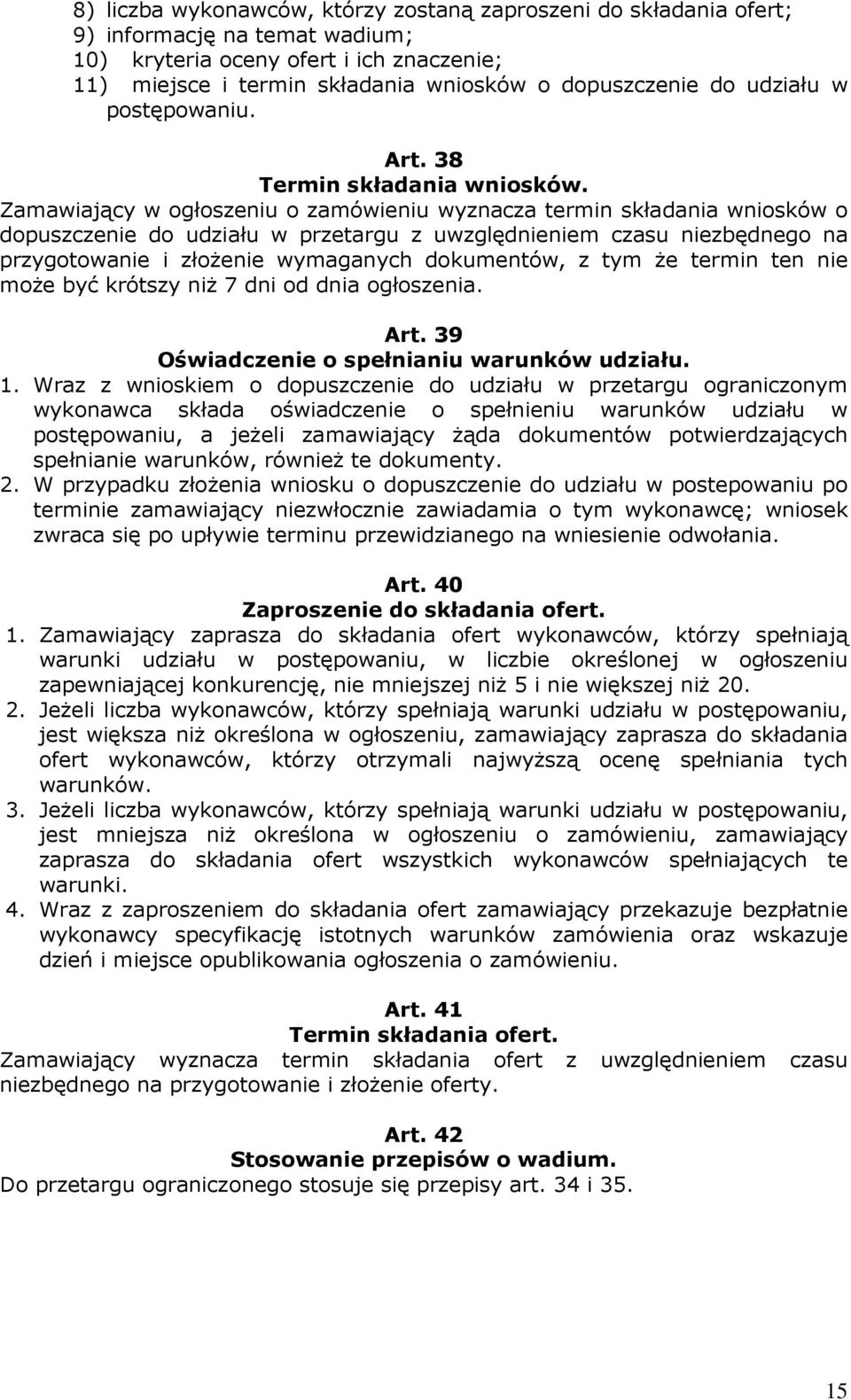 8) liczba wykonawców, którzy zostaną zaproszeni do składania ofert;
9) informację na temat wadium;
10) kryteria oceny ofert i ich znaczenie;
11) miejsce i termin składania wniosków o dopuszczenie do udziału w postępowaniu.

Art. 38
Termin składania wniosków.
Zamawiający w ogłoszeniu o zamówieniu wyznacza termin składania wniosków o dopuszczenie do udziału w przetargu z uwzględnieniem czasu niezbędnego na przygotowanie i złożenie wymaganych dokumentów, z tym że termin ten nie może być krótszy niż 7 dni od dnia ogłoszenia.

Art. 39
Oświadczenie o spełnianiu warunków udziału.
1. Wraz z wnioskiem o dopuszczenie do udziału w przetargu ograniczonym wykonawca składa oświadczenie o spełnieniu warunków udziału w postępowaniu, a jeżeli zamawiający żąda dokumentów potwierdzających spełnianie warunków, również te dokumenty.
2. W przypadku złożenia wniosku o dopuszczenie do udziału w postepowaniu po terminie zamawiający niezwłocznie zawiadamia o tym wykonawcę; wniosek zwraca się po upływie terminu przewidzianego na wniesienie odwołania.

Art. 40
Zaproszenie do składania ofert.
1. Zamawiający zaprasza do składania ofert wykonawców, którzy spełniają warunki udziału w postępowaniu, w liczbie określonej w ogłoszeniu zapewniającej konkurencję, nie mniejszej niż 5 i nie większej niż 20.
2. Jeżeli liczba wykonawców, którzy spełniają warunki udziału w postępowaniu, jest większa niż określona w ogłoszeniu, zamawiający zaprasza do składania ofert wykonawców, którzy otrzymali najwyższą ocenę spełniania tych warunków.
3. Jeżeli liczba wykonawców, którzy spełniają warunki udziału w postępowaniu, jest mniejsza niż określona w ogłoszeniu o zamówieniu, zamawiający zaprasza do składania ofert wszystkich wykonawców spełniających te warunki.
4. Wraz z zaproszeniem do składania ofert zamawiający przekazuje bezpłatnie wykonawcy specyfikację istotnych warunków zamówienia oraz wskazuje dzień i miejsce opublikowania ogłoszenia o zamówieniu.

Art. 41
Termin składania ofert.
Zamawiający wyznacza termin składania ofert z uwzględnieniem czasu niezbędnego na przygotowanie i złożenie oferty.

Art. 42
Stosowanie przepisów o wadium.
Do przetargu ograniczonego stosuje się przepisy art. 34 i 35.

15